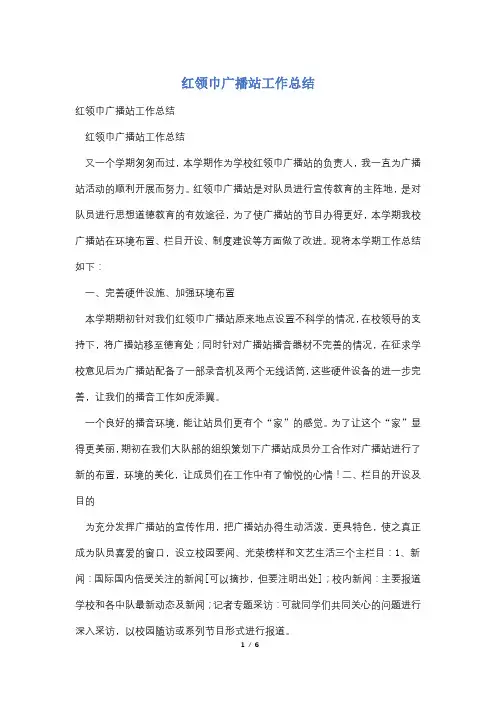 红领巾广播站工作总结

红领巾广播站工作总结

红领巾广播站工作总结

又一个学期匆匆而过，本学期作为学校红领巾广播站的负责人，我一直为广播站活动的顺利开展而努力。红领巾广播站是对队员进行宣传教育的主阵地，是对队员进行思想道德教育的有效途径，为了使广播站的节目办得更好，本学期我校广播站在环境布置、栏目开设、制度建设等方面做了改进。现将本学期工作总结如下：

一、完善硬件设施、加强环境布置

本学期期初针对我们红领巾广播站原来地点设置不科学的情况，在校领导的支持下，将广播站移至德育处；同时针对广播站播音器材不完善的情况，在征求学校意见后为广播站配备了一部录音机及两个无线话筒，这些硬件设备的进一步完善，让我们的播音工作如虎添翼。

一个良好的播音环境，能让站员们更有个“家”的感觉。为了让这个“家”显得更美丽，期初在我们大队部的组织策划下广播站成员分工合作对广播站进行了新的布置，环境的美化，让成员们在工作中有了愉悦的心情！二、栏目的开设及目的

为充分发挥广播站的宣传作用，把广播站办得生动活泼、更具特色，使之真正成为队员喜爱的窗口，设立校园要闻、光荣榜样和文艺生活三个主栏目：1、新闻：国际国内倍受关注的新闻[可以摘抄，但要注明出处]；校内新闻：主要报道学校和各中队最新动态及新闻；记者专题采访：可就同学们共同关心的问题进行深入采访，以校园随访或系列节目形式进行报道。

1 / 6